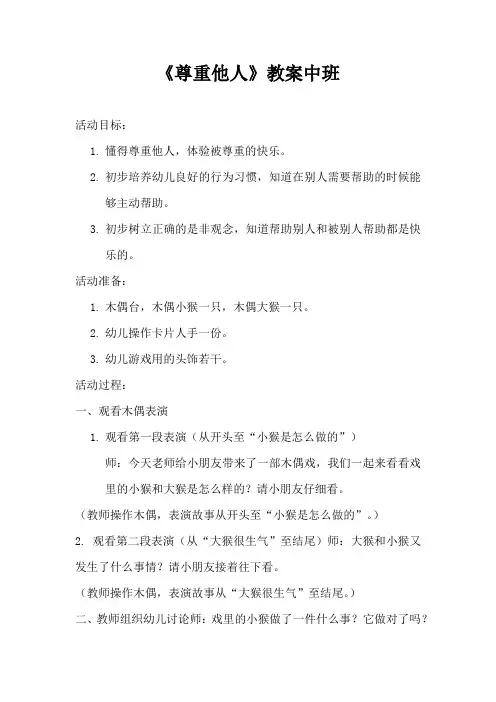 《尊重他人》教案中班

活动目标：

1. 懂得尊重他人，体验被尊重的快乐。

2. 初步培养幼儿良好的行为习惯，知道在别人需要帮助的时候能够主动帮助。

3. 初步树立正确的是非观念，知道帮助别人和被别人帮助都是快乐的。

活动准备：

1. 木偶台，木偶小猴一只，木偶大猴一只。

2. 幼儿操作卡片人手一份。

3. 幼儿游戏用的头饰若干。

活动过程：

一、观看木偶表演

1. 观看第一段表演（从开头至“小猴是怎么做的”）

师：今天老师给小朋友带来了一部木偶戏，我们一起来看看戏里的小猴和大猴是怎么样的？请小朋友仔细看。

（教师操作木偶，表演故事从开头至“小猴是怎么做的”。）

2. 观看第二段表演（从“大猴很生气”至结尾）师：大猴和小猴又发生了什么事情？请小朋友接着往下看。

（教师操作木偶，表演故事从“大猴很生气”至结尾。）

二、教师组织幼儿讨论师：戏里的小猴做了一件什么事？它做对了吗？